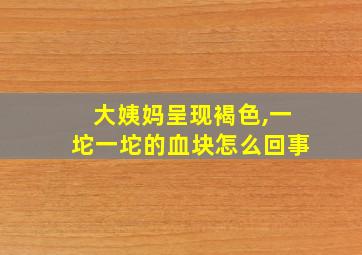 大姨妈呈现褐色,一坨一坨的血块怎么回事